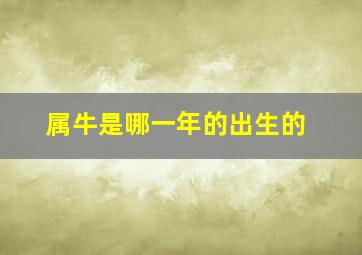 属牛是哪一年的出生的